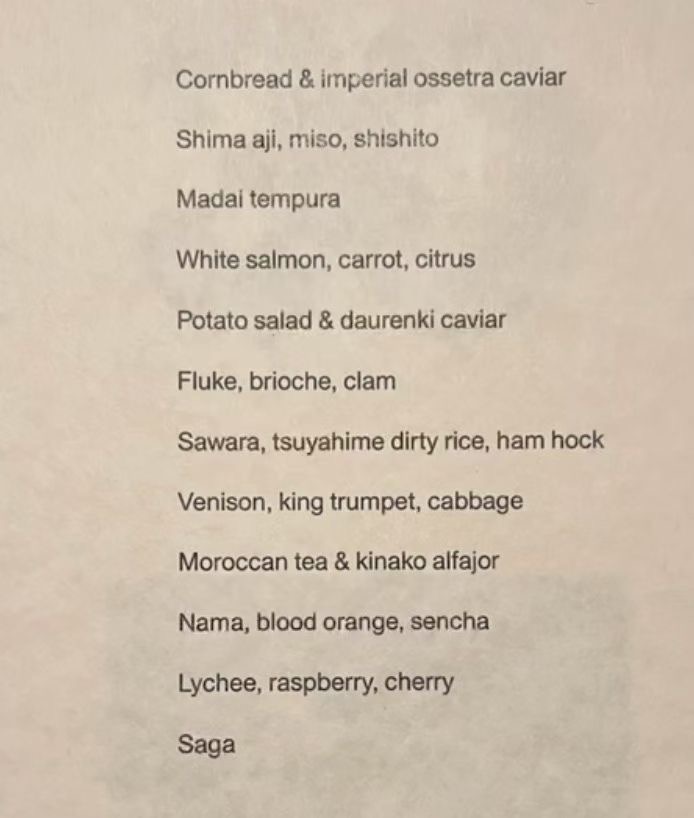 Cornbread & imperial ossetra caviar

Shima aji, miso, shishito

Madai tempura

White salmon, carrot, citrus

Potato salad & daurenki caviar

Fluke, brioche, clam

Sawara, tsuyahime dirty rice, ham hock

Venison, king trumpet, cabbage

Moroccan tea & kinako alfajor

Nama, blood orange, sencha

Lychee, raspberry, cherry

Saga